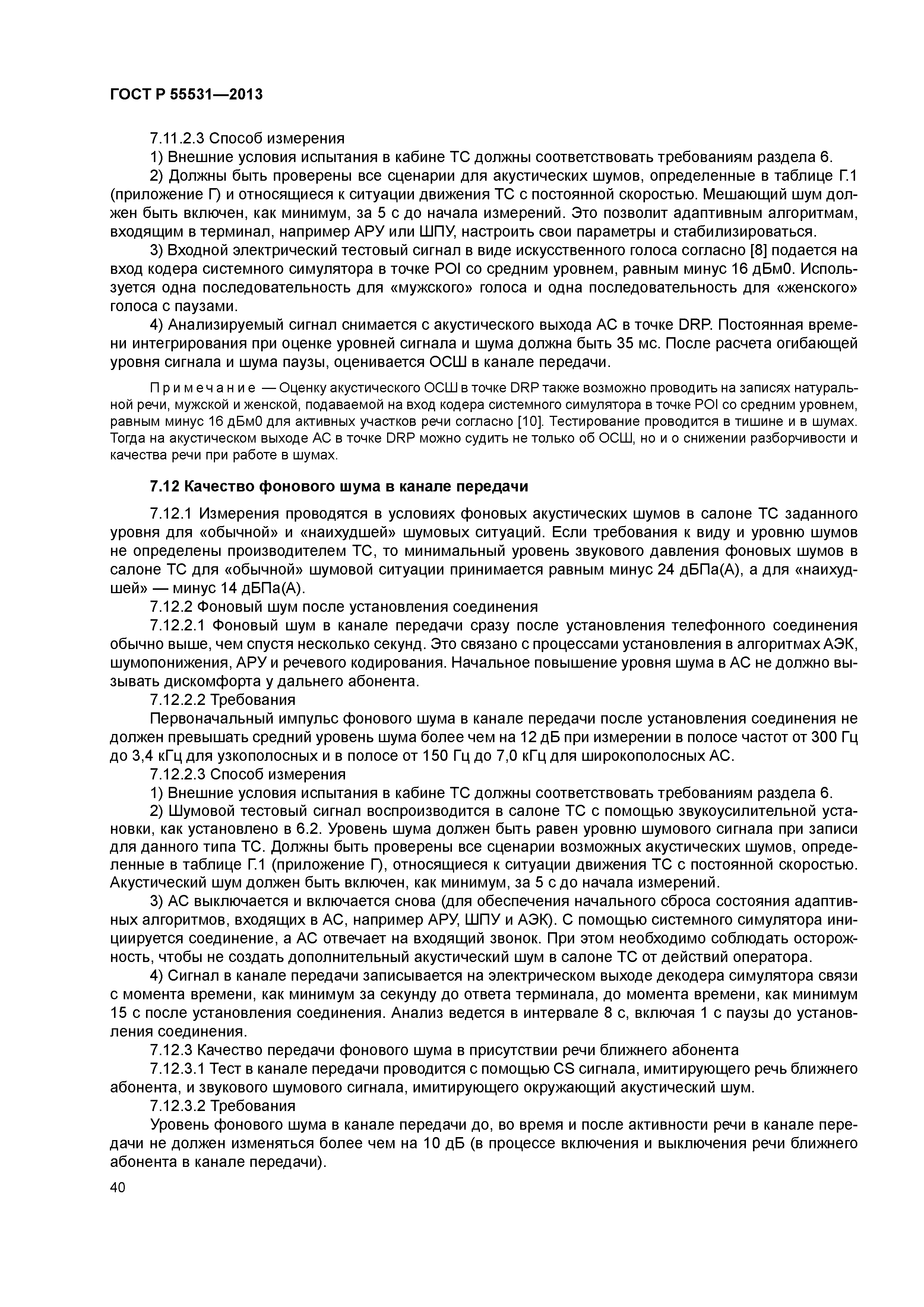 ГОСТ Р 55531—2013

7.11.2.3 Способ измерения

1) Внешние условия испытания в кабине ТС должны соответствовать требованиям раздела 6.

2) Должны быть проверены все сценарии для акустических шумов, определенные в таблице Г.1 (приложение Г) и относящиеся к ситуации движения ТС с постоянной скоростью. Мешающий шум должен быть включен, как минимум, за 5 с до начала измерений. Это позволит адаптивным алгоритмам, входящим в терминал, например АРУ или ШПУ, настроить свои параметры и стабилизироваться.

3) Входной электрический тестовый сигнал в виде искусственного голоса согласно [8] подается на вход кодера системного симулятора в точке POI со средним уровнем, равным минус 16 дБм0. Используется одна последовательность для «мужского» голоса и одна последовательность для «женского» голоса с паузами.

4) Анализируемый сигнал снимается с акустического выхода АС в точке DRP. Постоянная времени интегрирования при оценке уровней сигнала и шума должна быть 35 мс. После расчета огибающей уровня сигнала и шума паузы, оценивается ОСШ в канале передачи.

Примечание — Оценку акустического ОСШ в точке DRP также возможно проводить на записях натуральной речи, мужской и женской, подаваемой на вход кодера системного симулятора в точке POI со средним уровнем, равным минус 16 дБм0 для активных участков речи согласно [10]. Тестирование проводится в тишине и в шумах. Тогда на акустическом выходе АС в точке DRP можно судить не только об ОСШ, но и о снижении разборчивости и качества речи при работе в шумах.

7.12 Качество фонового шума в канале передачи

7.12.1 Измерения проводятся в условиях фоновых акустических шумов в салоне ТС заданного уровня для «обычной» и «наихудшей» шумовых ситуаций. Если требования к виду и уровню шумов не определены производителем ТС, то минимальный уровень звукового давления фоновых шумов в салоне ТС для «обычной» шумовой ситуации принимается равным минус 24 дБПа(А), а для «наихудшей» — минус 14 дБПа(А).

7.12.2 Фоновый шум после установления соединения

7.12.2.1 Фоновый шум в канале передачи сразу после установления телефонного соединения обычно выше, чем спустя несколько секунд. Это связано с процессами установления в алгоритмах АЭК, шумопонижения, АРУ и речевого кодирования. Начальное повышение уровня шума в АС не должно вызывать дискомфорта у дальнего абонента.

7.12.2.2 Требования

Первоначальный импульс фонового шума в канале передачи после установления соединения не должен превышать средний уровень шума более чем на 12 дБ при измерении в полосе частот от 300 Гц до 3,4 кГц для узкополосных и в полосе от 150 Гц до 7,0 кГц для широкополосных АС.

7.12.2.3 Способ измерения

1) Внешние условия испытания в кабине ТС должны соответствовать требованиям раздела 6.

2) Шумовой тестовый сигнал воспроизводится в салоне ТС с помощью звукоусилительной установки, как установлено в 6.2. Уровень шума должен быть равен уровню шумового сигнала при записи для данного типа ТС. Должны быть проверены все сценарии возможных акустических шумов, определенные в таблице Г.1 (приложение Г), относящиеся к ситуации движения ТС с постоянной скоростью. Акустический шум должен быть включен, как минимум, за 5 с до начала измерений.

3) АС выключается и включается снова (для обеспечения начального сброса состояния адаптивных алгоритмов, входящих в АС, например АРУ, ШПУ и АЭК). С помощью системного симулятора инициируется соединение, а АС отвечает на входящий звонок. При этом необходимо соблюдать осторожность, чтобы не создать дополнительный акустический шум в салоне ТС от действий оператора.

4) Сигнал в канале передачи записывается на электрическом выходе декодера симулятора связи с момента времени, как минимум за секунду до ответа терминала, до момента времени, как минимум 15 с после установления соединения. Анализ ведется в интервале 8 с, включая 1 с паузы до установления соединения.

7.12.3 Качество передачи фонового шума в присутствии речи ближнего абонента

7.12.3.1 Тест в канале передачи проводится с помощью CS сигнала, имитирующего речь ближнего абонента, и звукового шумового сигнала, имитирующего окружающий акустический шум.

7.12.3.2 Требования

Уровень фонового шума в канале передачи до, во время и после активности речи в канале передачи не должен изменяться более чем на 10 дБ (в процессе включения и выключения речи ближнего абонента в канале передачи).

40